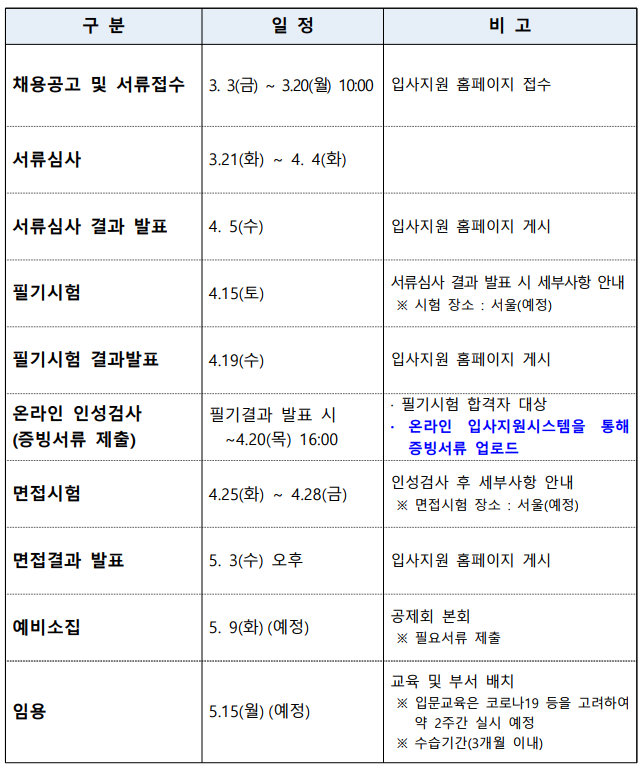 | 구 분 | 일 정 | 비 고 |
|---|---|---|
| 채용공고 및 서류접수 | 3. 3(금) ~ 3.20(월) 10:00 | 입사지원 홈페이지 접수 |
| 서류심사 | 3.21(화) ~ 4. 4(화) | |
| 서류심사 결과 발표 | 4. 5(수) | 입사지원 홈페이지 게시 |
| 필기시험 | 4.15(토) | 서류심사 결과 발표 시 세부사항 안내 ※ 시험 장소 : 서울(예정) |
| 필기시험 결과발표 | 4.19(수) | 입사지원 홈페이지 게시 |
| 온라인 인성검사 (증빙서류 제출) | 필기결과 발표 시 ~4.20(목) 16:00 | · 필기시험 합격자 대상 · 온라인 입사지원시스템을 통해 증빙서류 업로드 |
| 면접시험 | 4.25(화) ~ 4.28(금) | 인성검사 후 세부사항 안내 ※ 면접시험 장소 : 서울(예정) |
| 면접결과 발표 | 5. 3(수) 오후 | 입사지원 홈페이지 게시 |
| 예비소집 | 5. 9(화) (예정) | 공제회 본회 ※ 필요서류 제출 |
| 임용 | 5.15(월) (예정) | 교육 및 부서 배치 ※ 입문교육은 코로나19 등을 고려하여 약 2주간 실시 예정 ※ 수습기간(3개월 이내) |